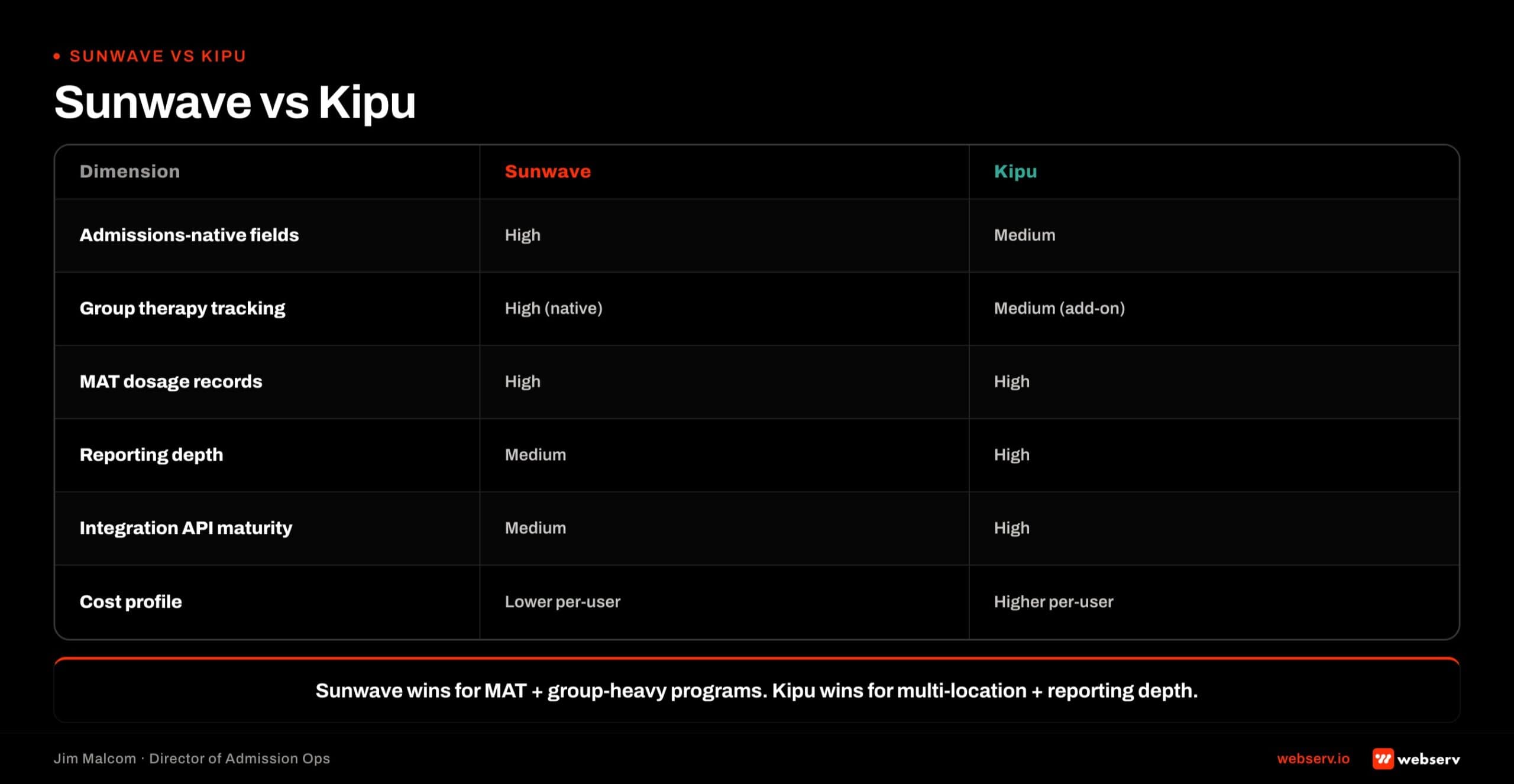 SUNWAVE VS KIPU

Sunwave vs Kipu

| Dimension | Sunwave | Kipu |
|---|---|---|
| Admissions-native fields | High | Medium |
| Group therapy tracking | High (native) | Medium (add-on) |
| MAT dosage records | High | High |
| Reporting depth | Medium | High |
| Integration API maturity | Medium | High |
| Cost profile | Lower per-user | Higher per-user |

Sunwave wins for MAT + group-heavy programs. Kipu wins for multi-location + reporting depth.

Jim Malcom · Director of Admission Ops

webserv.io

webserv